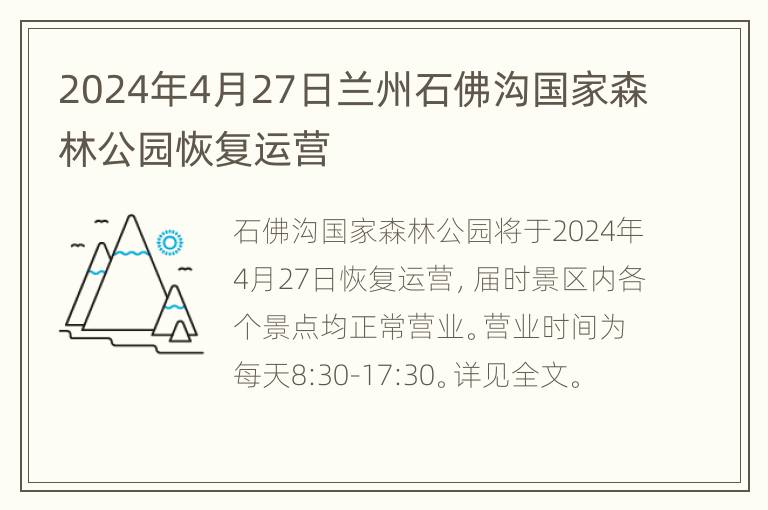 2024年4月27日兰州石佛沟国家森林公园恢复运营

石佛沟国家森林公园将于2024年4月27日恢复运营，届时景区内各个景点均正常营业。营业时间为每天8:30-17:30。详见全文。